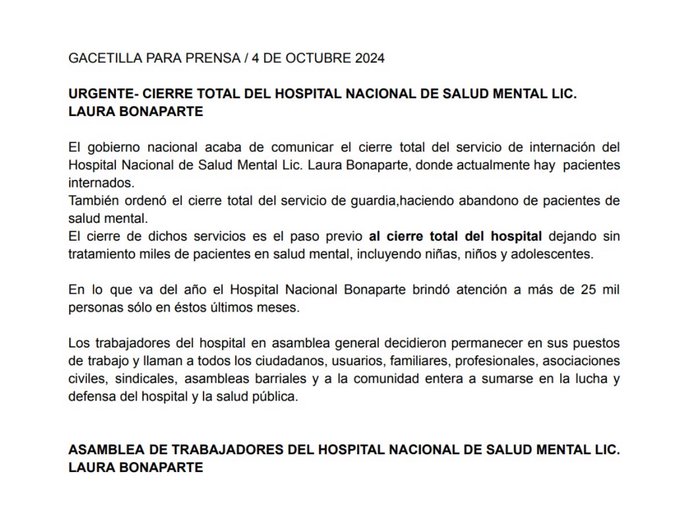 GACETILLA PARA PRENSA / 4 DE OCTUBRE 2024

URGENTE- CIERRE TOTAL DEL HOSPITAL NACIONAL DE SALUD MENTAL LIC. LAURA BONAPARTE

El gobierno nacional acaba de comunicar el cierre total del servicio de internación del Hospital Nacional de Salud Mental Lic. Laura Bonaparte, donde actualmente hay pacientes internados.
También ordenó el cierre total del servicio de guardia,haciendo abandono de pacientes de salud mental.
El cierre de dichos servicios es el paso previo al cierre total del hospital dejando sin tratamiento miles de pacientes en salud mental, incluyendo niñas, niños y adolescentes.

En lo que va del año el Hospital Nacional Bonaparte brindó atención a más de 25 mil personas sólo en éstos últimos meses.

Los trabajadores del hospital en asamblea general decidieron permanecer en sus puestos de trabajo y llaman a todos los ciudadanos, usuarios, familiares, profesionales, asociaciones civiles, sindicales, asambleas barriales y a la comunidad entera a sumarse en la lucha y defensa del hospital y la salud pública.

ASAMBLEA DE TRABAJADORES DEL HOSPITAL NACIONAL DE SALUD MENTAL LIC. LAURA BONAPARTE